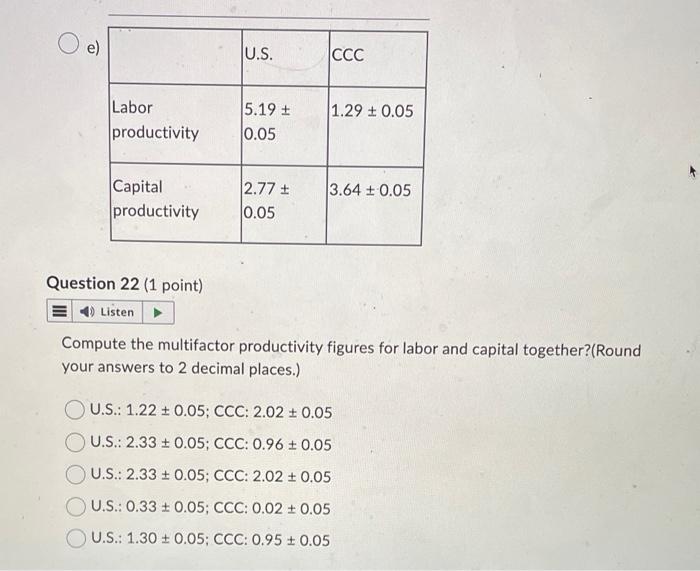 e)

| | U.S. | CCC |
|---|---|---|
| Labor productivity | 5.19 ± 0.05 | 1.29 ± 0.05 |
| Capital productivity | 2.77 ± 0.05 | 3.64 ± 0.05 |

Question 22 (1 point)

Listen

Compute the multifactor productivity figures for labor and capital together?(Round your answers to 2 decimal places.)

U.S.: 1.22 ± 0.05; CCC: 2.02 ± 0.05

U.S.: 2.33 ± 0.05; CCC: 0.96 ± 0.05

U.S.: 2.33 ± 0.05; CCC: 2.02 ± 0.05

U.S.: 0.33 ± 0.05; CCC: 0.02 ± 0.05

U.S.: 1.30 ± 0.05; CCC: 0.95 ± 0.05